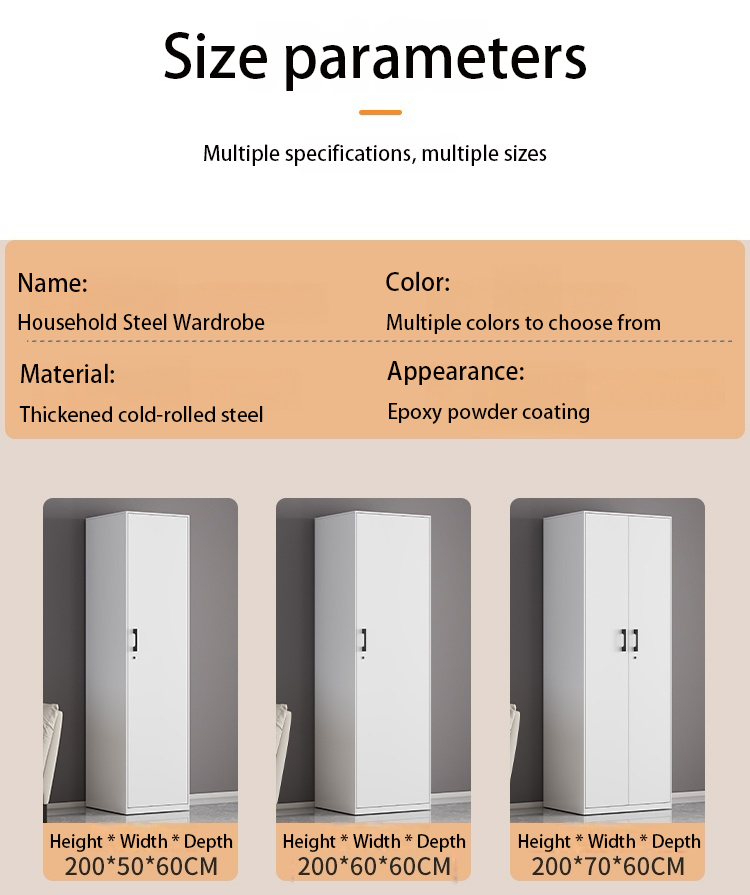 Size parameters

Multiple specifications, multiple sizes

Name:
Household Steel Wardrobe

Color:
Multiple colors to choose from

Material:
Thickened cold-rolled steel

Appearance:
Epoxy powder coating

Height * Width * Depth
200*50*60CM

Height * Width * Depth
200*60*60CM

Height * Width * Depth
200*70*60CM